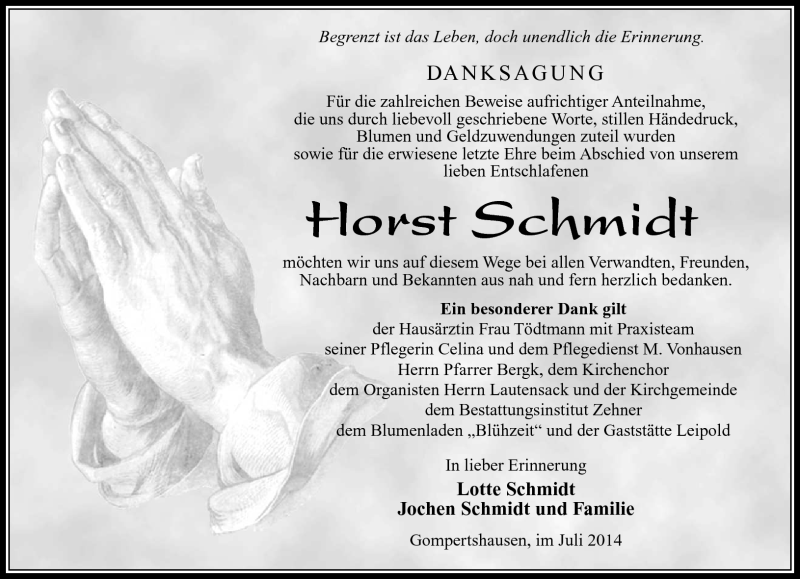 Begrenzt ist das Leben, doch unendlich die Erinnerung.

DANKSAGUNG

Für die zahlreichen Beweise aufrichtiger Anteilnahme, die uns durch liebevoll geschriebene Worte, stillen Händedruck, Blumen und Geldzuwendungen zuteil wurden sowie für die erwiesene letzte Ehre beim Abschied von unserem lieben Entschlafenen

Horst Schmidt

möchten wir uns auf diesem Wege bei allen Verwandten, Freunden, Nachbarn und Bekannten aus nah und fern herzlich bedanken.

Ein besonderer Dank gilt
der Hausärztin Frau Tödtmann mit Praxisteam
seiner Pflegerin Celina und dem Pflegedienst M. Vonhausen
Herrn Pfarrer Bergk, dem Kirchenchor
dem Organisten Herrn Lautensack und der Kirchgemeinde
dem Bestattungsinstitut Zehner
dem Blumenladen „Blühzeit“ und der Gaststätte Leipold

In lieber Erinnerung
Lotte Schmidt
Jochen Schmidt und Familie

Gompertshausen, im Juli 2014